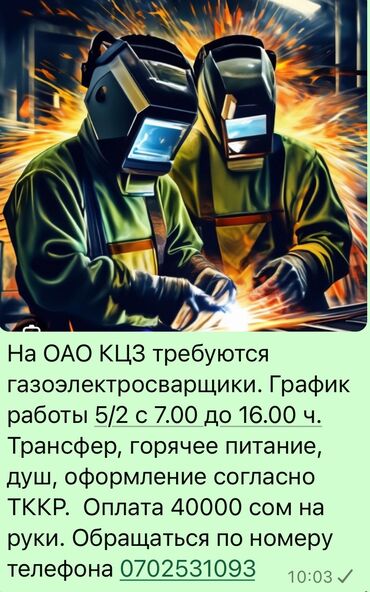 На ОАО КЦЗ требуются газоэлектросварщики. График работы 5/2 с 7.00 до 16.00 ч. Трансфер, горячее питание, душ, оформление согласно ТККР.  Оплата 40000 сом на руки. Обращаться по номеру телефона 0702531093

10:03